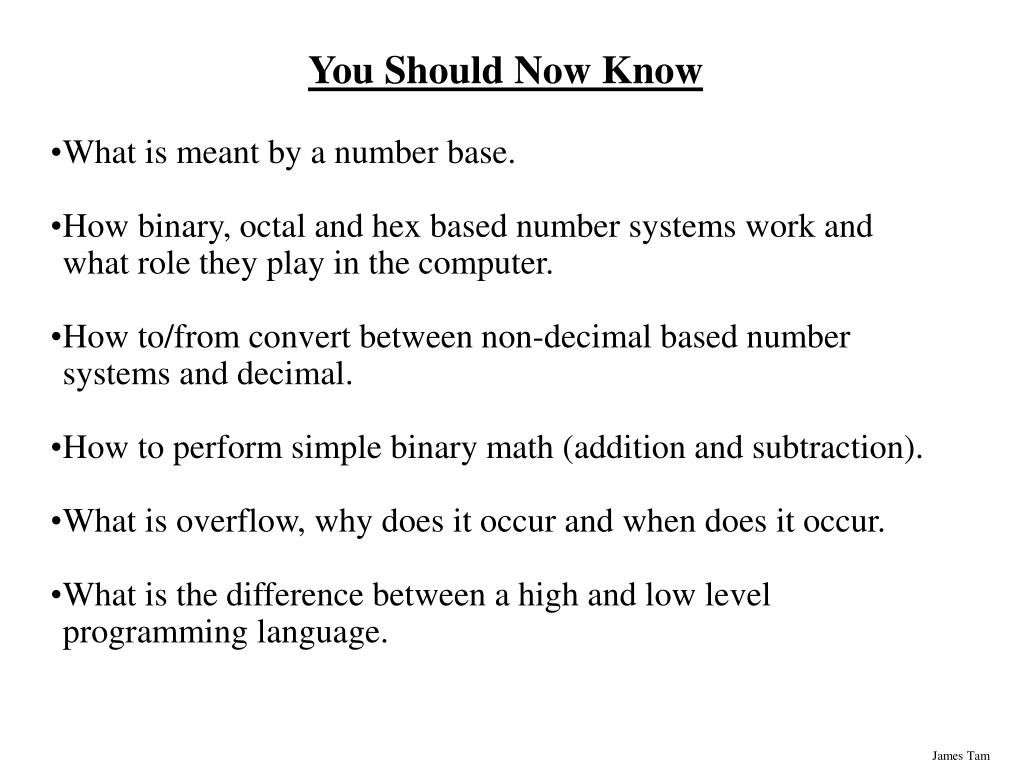 You Should Now Know

•What is meant by a number base.

•How binary, octal and hex based number systems work and what role they play in the computer.

•How to/from convert between non-decimal based number systems and decimal.

•How to perform simple binary math (addition and subtraction).

•What is overflow, why does it occur and when does it occur.

•What is the difference between a high and low level programming language.

James Tam